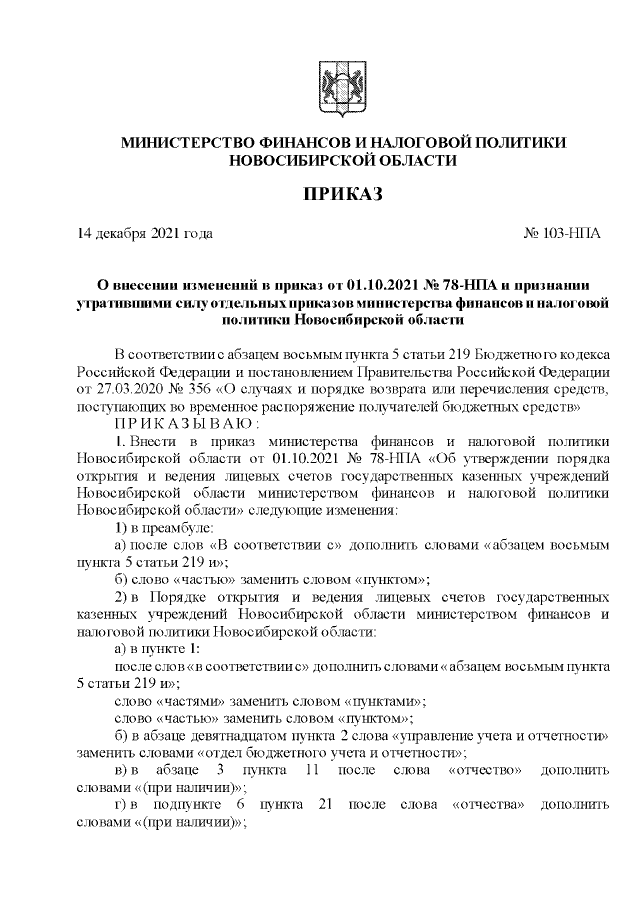 МИНИСТЕРСТВО ФИНАНСОВ И НАЛОГОВОЙ ПОЛИТИКИ НОВОСИБИРСКОЙ ОБЛАСТИ

ПРИКАЗ

14 декабря 2021 года

№ 103-НПА

О внесении изменений в приказ от 01.10.2021 № 78-НПА и признании утратившими силу отдельных приказов министерства финансов и налоговой политики Новосибирской области

В соответствии с абзацем восьмым пункта 5 статьи 219 Бюджетного кодекса Российской Федерации и постановлением Правительства Российской Федерации от 27.03.2020 № 356 «О случаях и порядке возврата или перечисления средств, поступающих во временное распоряжение получателей бюджетных средств»

П Р И К А З Ы В А Ю :

1. Внести в приказ министерства финансов и налоговой политики Новосибирской области от 01.10.2021 № 78-НПА «Об утверждении порядка открытия и ведения лицевых счетов государственных казенных учреждений Новосибирской области министерством финансов и налоговой политики Новосибирской области» следующие изменения:

1) в преамбуле:

а) после слов «В соответствии с» дополнить словами «абзацем восьмым пункта 5 статьи 219 и»;

б) слово «частью» заменить словом «пунктом»;

2) в Порядке открытия и ведения лицевых счетов государственных казенных учреждений Новосибирской области министерством финансов и налоговой политики Новосибирской области:

а) в пункте 1:

после слов «в соответствии с» дополнить словами «абзацем восьмым пункта 5 статьи 219 и»;

слово «частями» заменить словом «пунктами»;

слово «частью» заменить словом «пунктом»;

б) в абзаце девятнадцатом пункта 2 слова «управление учета и отчетности» заменить словами «отдел бюджетного учета и отчетности»;

в) в абзаце 3 пункта 11 после слова «отчество» дополнить словами «(при наличии)»;

г) в подпункте 6 пункта 21 после слова «отчества» дополнить словами «(при наличии)»;